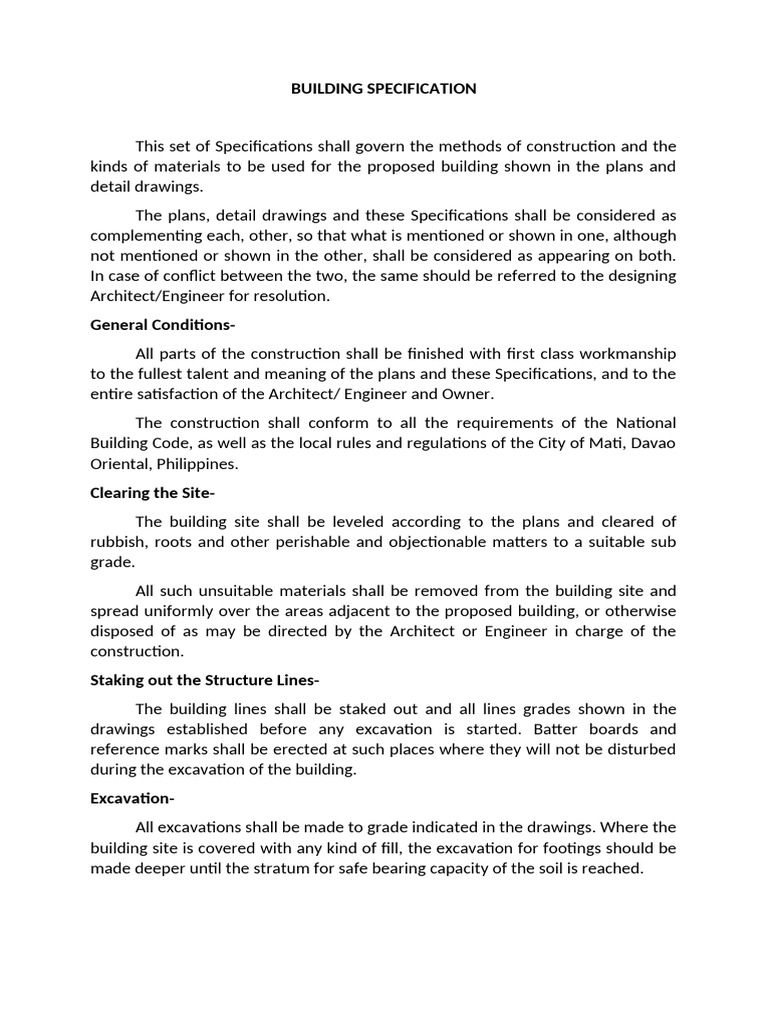 BUILDING SPECIFICATION

This set of Specifications shall govern the methods of construction and the kinds of materials to be used for the proposed building shown in the plans and detail drawings.

The plans, detail drawings and these Specifications shall be considered as complementing each, other, so that what is mentioned or shown in one, although not mentioned or shown in the other, shall be considered as appearing on both. In case of conflict between the two, the same should be referred to the designing Architect/Engineer for resolution.

General Conditions-

All parts of the construction shall be finished with first class workmanship to the fullest talent and meaning of the plans and these Specifications, and to the entire satisfaction of the Architect/ Engineer and Owner.

The construction shall conform to all the requirements of the National Building Code, as well as the local rules and regulations of the City of Mati, Davao Oriental, Philippines.

Clearing the Site-

The building site shall be leveled according to the plans and cleared of rubbish, roots and other perishable and objectionable matters to a suitable sub grade.

All such unsuitable materials shall be removed from the building site and spread uniformly over the areas adjacent to the proposed building, or otherwise disposed of as may be directed by the Architect or Engineer in charge of the construction.

Staking out the Structure Lines-

The building lines shall be staked out and all lines grades shown in the drawings established before any excavation is started. Batter boards and reference marks shall be erected at such places where they will not be disturbed during the excavation of the building.

Excavation-

All excavations shall be made to grade indicated in the drawings. Where the building site is covered with any kind of fill, the excavation for footings should be made deeper until the stratum for safe bearing capacity of the soil is reached.